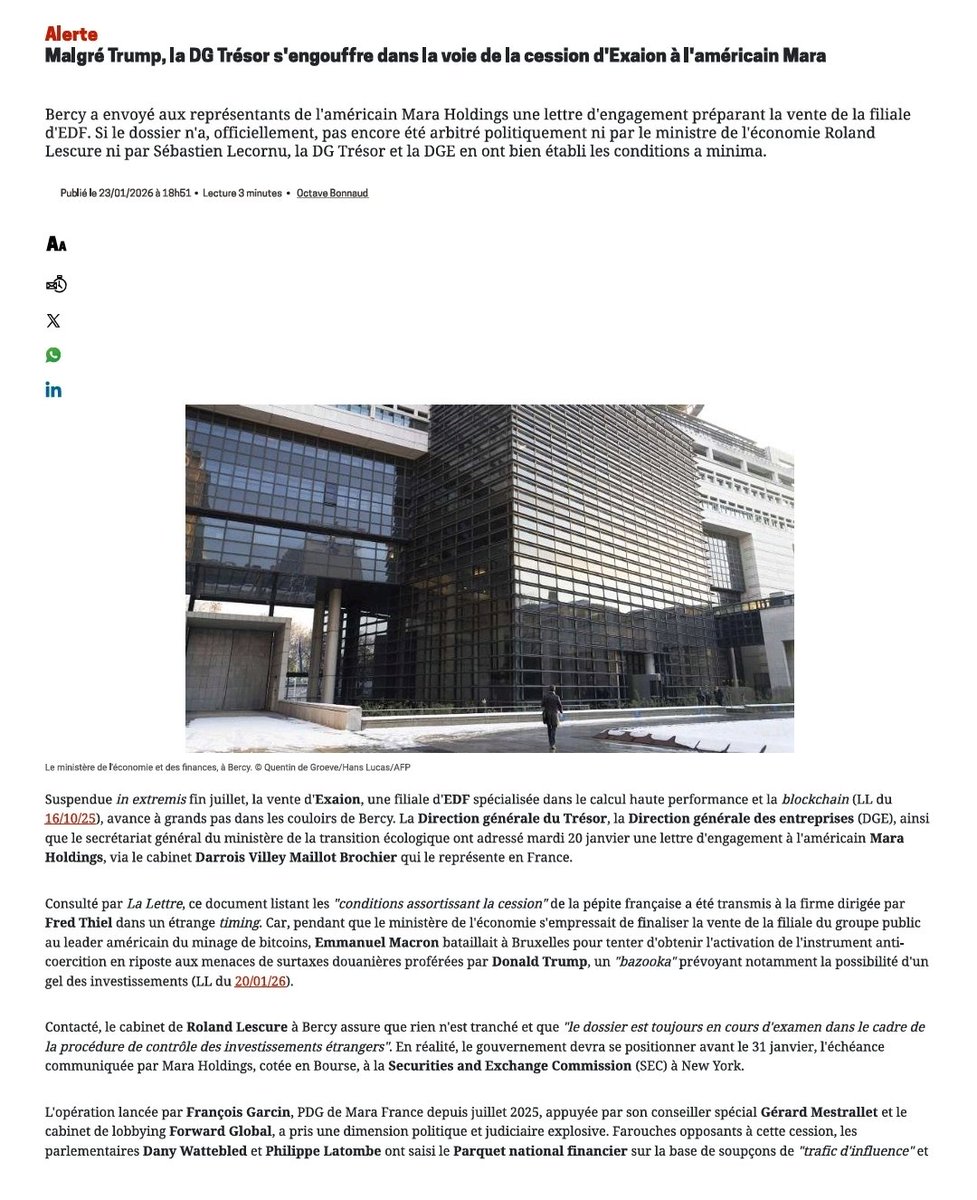 Alerte
Malgré Trump, la DG Trésor s'engouffre dans la voie de la cession d'Exaion à l'américain Mara

Bercy a envoyé aux représentants de l'américain Mara Holdings une lettre d'engagement préparant la vente de la filiale d'EDF. Si le dossier n'a, officiellement, pas encore été arbitré politiquement ni par le ministre de l'économie Roland Lescure ni par Sébastien Lecornu, la DG Trésor et la DGE en ont bien établi les conditions a minima.

Publié le 23/01/2026 à 18h51 • Lecture 3 minutes • Octave Bonnaud

AA

Le ministère de l'économie et des finances, à Bercy. © Quentin de Groeve/Hans Lucas/AFP

Suspendue in extremis fin juillet, la vente d'Exaion, une filiale d'EDF spécialisée dans le calcul haute performance et la blockchain (LL du 16/10/25), avance à grands pas dans les couloirs de Bercy. La Direction générale du Trésor, la Direction générale des entreprises (DGE), ainsi que le secrétariat général du ministère de la transition écologique ont adressé mardi 20 janvier une lettre d'engagement à l'américain Mara Holdings, via le cabinet Darrois Villey Maillot Brochier qui le représente en France.

Consulté par La Lettre, ce document listant les "conditions assortissant la cession" de la pépite française a été transmis à la firme dirigée par Fred Thiel dans un étrange timing. Car, pendant que le ministère de l'économie s'empressait de finaliser la vente de la filiale du groupe public au leader américain du minage de bitcoins, Emmanuel Macron bataillait à Bruxelles pour tenter d'obtenir l'activation de l'instrument anti-coercition en riposte aux menaces de surtaxes douanières proférées par Donald Trump, un "bazooka" prévoyant notamment la possibilité d'un gel des investissements (LL du 20/01/26).

Contacté, le cabinet de Roland Lescure à Bercy assure que rien n'est tranché et que "le dossier est toujours en cours d'examen dans le cadre de la procédure de contrôle des investissements étrangers". En réalité, le gouvernement devra se positionner avant le 31 janvier, l'échéance communiquée par Mara Holdings, cotée en Bourse, à la Securities and Exchange Commission (SEC) à New York.

L'opération lancée par François Garcin, PDG de Mara France depuis juillet 2025, appuyée par son conseiller spécial Gérard Mestrallet et le cabinet de lobbying Forward Global, a pris une dimension politique et judiciaire explosive. Farouches opposants à cette cession, les parlementaires Dany Wattebled et Philippe Latombe ont saisi le Parquet national financier sur la base de soupçons de "trafic d'influence" et